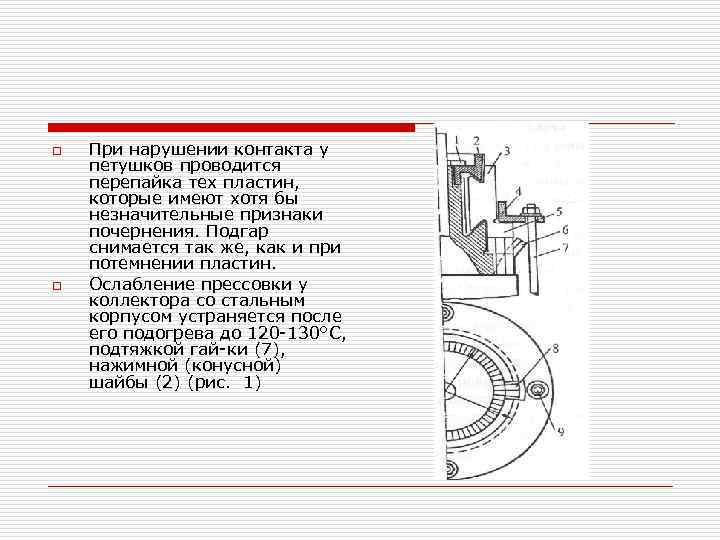 При нарушении контакта у петушков проводится перепайка тех пластин, которые имеют хотя бы незначительные признаки почернения. Подгар снимается так же, как и при потемнении пластин.

Ослабление прессовки у коллектора со стальным корпусом устраняется после его подогрева до 120-130°С, подтяжкой гай-ки (7), нажимной (конусной) шайбы (2) (рис. 1)

1
2
3
4
5
6
7
8
9